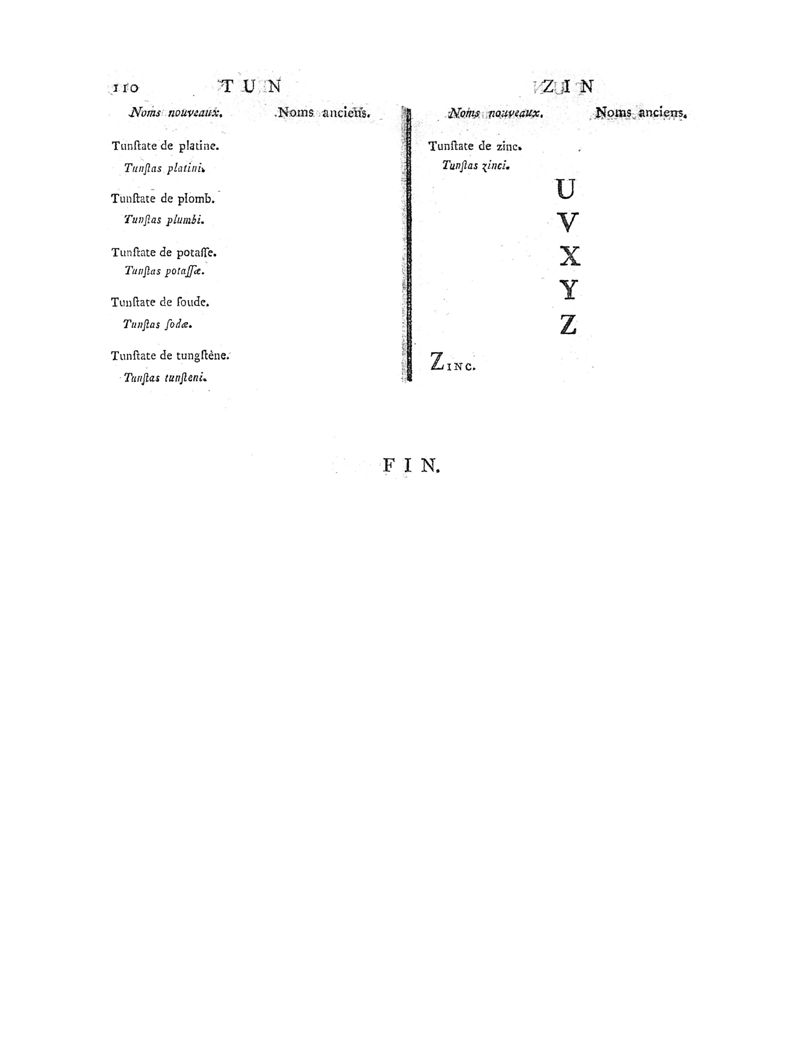 110 TUN

Noms nouveaux. Noms anciens.

Tunſtate de platine.
Tunſtas platini.

Tunſtate de plomb.
Tunſtas plumbi.

Tunſtate de potaſſe.
Tunſtas potaſſæ.

Tunſtate de ſoude.
Tunſtas ſodæ.

Tunſtate de tungſtène.
Tunſtas tunſteni.

ZIN

Noms nouveaux. Noms anciens.

Tunſtate de zinc.
Tunſtas zinci.

U
V
X
Y
Z

Zinc.

FIN.